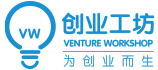 VW
创业工坊
VENTURE WORKSHOP
为创业而生